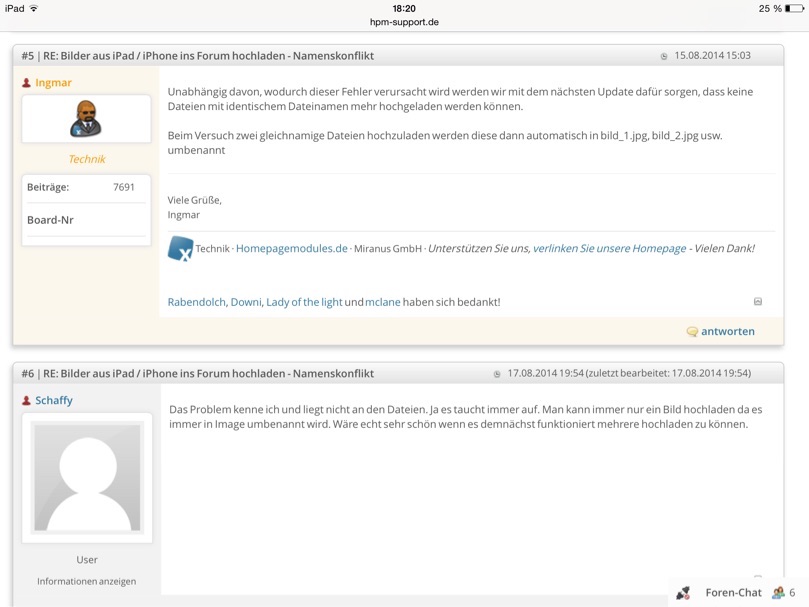 iPad 18:20 25 %
hpm-support.de

#5 | RE: Bilder aus iPad / iPhone ins Forum hochladen - Namenskonflikt 15.08.2014 15:03

Ingmar

Technik

Beiträge: 7691

Board-Nr

Unabhängig davon, wodurch dieser Fehler verursacht wird werden wir mit dem nächsten Update dafür sorgen, dass keine Dateien mit identischem Dateinamen mehr hochgeladen werden können.

Beim Versuch zwei gleichnamige Dateien hochzuladen werden diese dann automatisch in bild_1.jpg, bild_2.jpg usw. umbenannt

Viele Grüße,
Ingmar

Technik · Homepagemodules.de · Miranus GmbH · Unterstützen Sie uns, verlinken Sie unsere Homepage - Vielen Dank!

Rabendolch, Downi, Lady of the light und mclane haben sich bedankt!

antworten

#6 | RE: Bilder aus iPad / iPhone ins Forum hochladen - Namenskonflikt 17.08.2014 19:54 (zuletzt bearbeitet: 17.08.2014 19:54)

Schaffy

User

Informationen anzeigen

Das Problem kenne ich und liegt nicht an den Dateien. Ja es taucht immer auf. Man kann immer nur ein Bild hochladen da es immer in Image umbenannt wird. Wäre echt sehr schön wenn es demnächst funktioniert mehrere hochladen zu können.

Foren-Chat 6